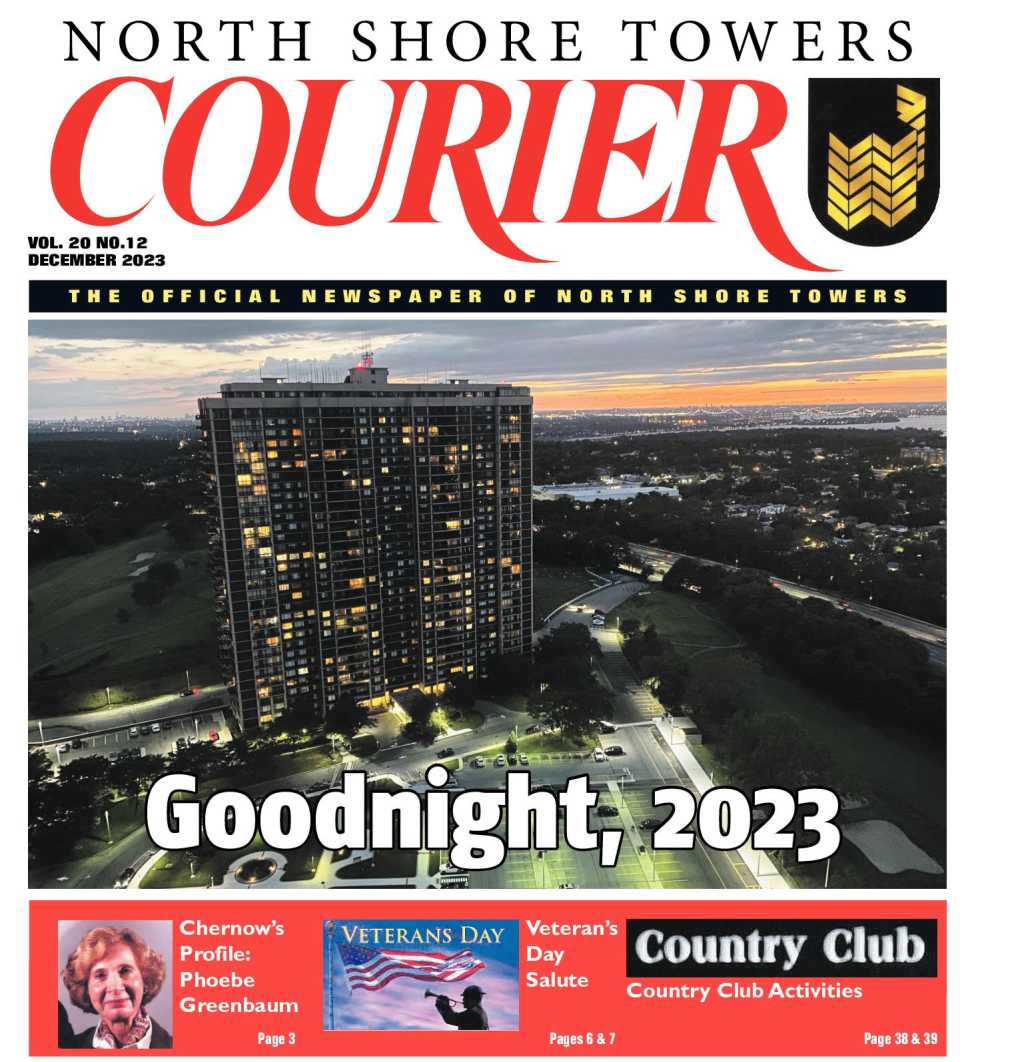 NORTH SHORE TOWERS
COURIER

VOL. 20 NO.12
DECEMBER 2023

THE OFFICIAL NEWSPAPER OF NORTH SHORE TOWERS

Goodnight, 2023

Chernow's Profile: Phoebe Greenbaum
Page 3

VETERANS DAY
Veteran's Day Salute
Pages 6 & 7

Country Club
Country Club Activities
Page 38 & 39